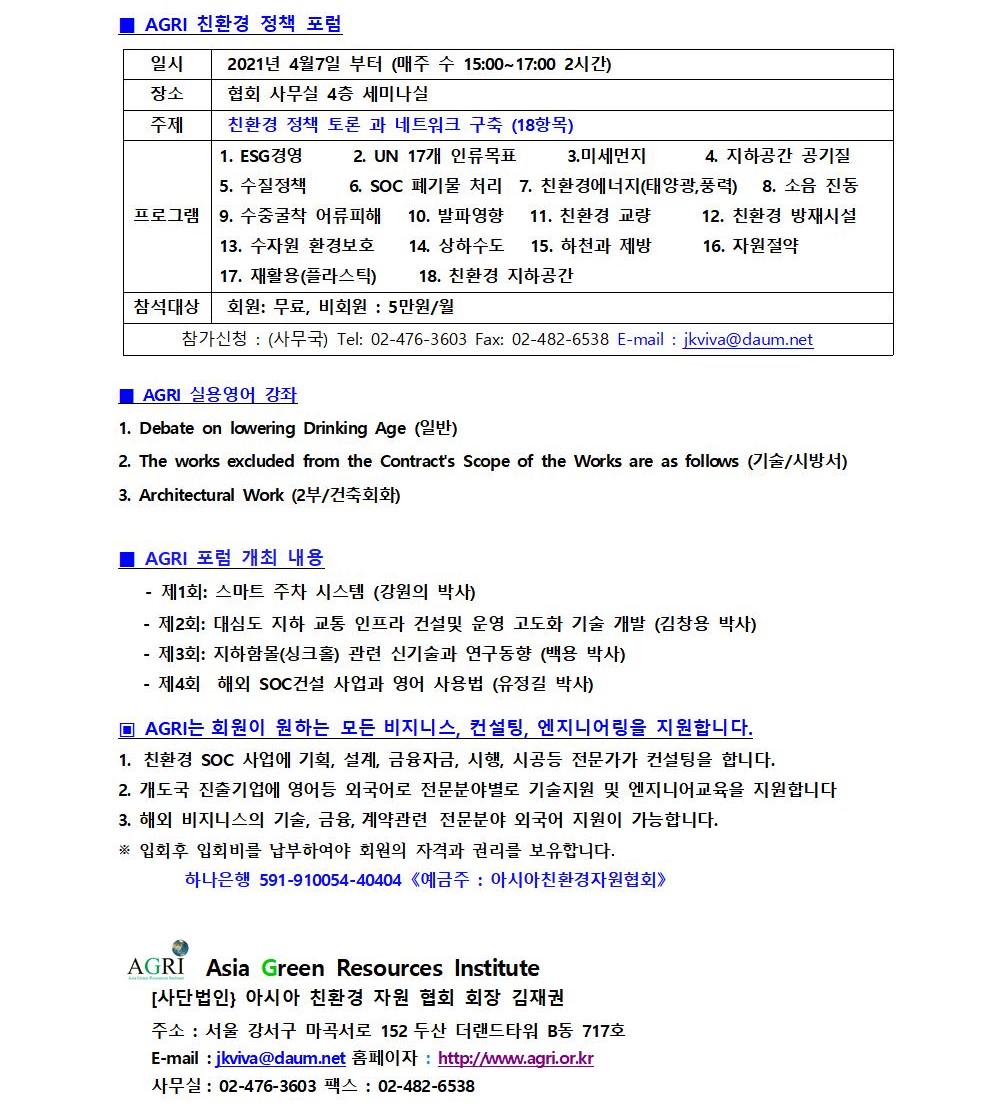 ■ AGRI 친환경 정책 포럼

| 일시 | 2021년 4월7일 부터 (매주 수 15:00~17:00 2시간) |
|---|---|
| 장소 | 협회 사무실 4층 세미나실 |
| 주제 | 친환경 정책 토론 과 네트워크 구축 (18항목) |
| 프로그램 | 1. ESG경영 2. UN 17개 인류목표 3.미세먼지 4. 지하공간 공기질 5. 수질정책 6. SOC 폐기물 처리 7. 친환경에너지(태양광,풍력) 8. 소음 진동 9. 수중굴착 어류피해 10. 발파영향 11. 친환경 교량 12. 친환경 방재시설 13. 수자원 환경보호 14. 상하수도 15. 하천과 제방 16. 자원절약 17. 재활용(플라스틱) 18. 친환경 지하공간 |
| 참석대상 | 회원: 무료, 비회원 : 5만원/월 |
| 참가신청 : (사무국) Tel: 02-476-3603 Fax: 02-482-6538 E-mail : jkviva@daum.net | |

■ AGRI 실용영어 강좌
1. Debate on lowering Drinking Age (일반)
2. The works excluded from the Contract's Scope of the Works are as follows (기술/시방서)
3. Architectural Work (2부/건축회화)

■ AGRI 포럼 개최 내용
- 제1회: 스마트 주차 시스템 (강원의 박사)
- 제2회: 대심도 지하 교통 인프라 건설및 운영 고도화 기술 개발 (김창용 박사)
- 제3회: 지하함몰(싱크홀) 관련 신기술과 연구동향 (백용 박사)
- 제4회 해외 SOC건설 사업과 영어 사용법 (유정길 박사)

▣ AGRI는 회원이 원하는 모든 비지니스, 컨설팅, 엔지니어링을 지원합니다.
1. 친환경 SOC 사업에 기획, 설계, 금융자금, 시행, 시공등 전문가가 컨설팅을 합니다.
2. 개도국 진출기업에 영어등 외국어로 전문분야별로 기술지원 및 엔지니어교육을 지원합니다
3. 해외 비지니스의 기술, 금융, 계약관련 전문분야 외국어 지원이 가능합니다.
※ 입회후 입회비를 납부하여야 회원의 자격과 권리를 보유합니다.
하나은행 591-910054-40404《예금주 : 아시아친환경자원협회》

AGRI Asia Green Resources Institute
[사단법인} 아시아 친환경 자원 협회 회장 김재권
주소 : 서울 강서구 마곡서로 152 두산 더랜드타워 B동 717호
E-mail : jkviva@daum.net 홈페이자 : http://www.agri.or.kr
사무실 : 02-476-3603 팩스 : 02-482-6538